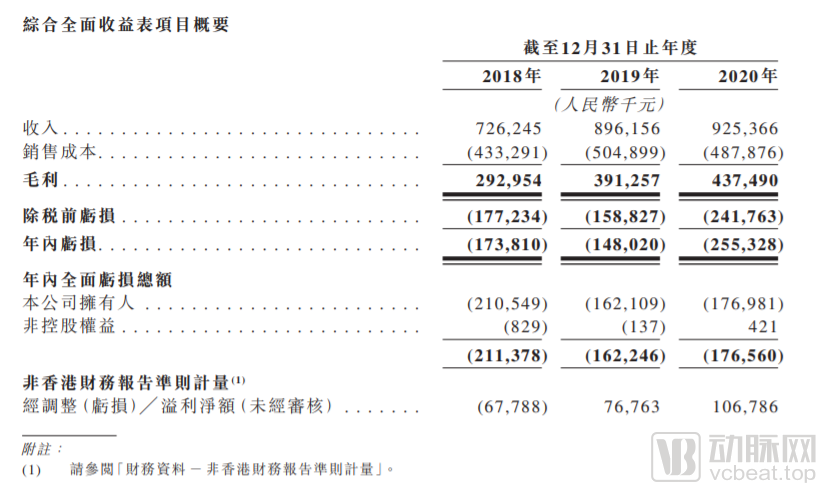 綜合全面收益表項目概要

| | 截至12月31日止年度 | | |
|---|---|---|---|
| | 2018年 | 2019年 | 2020年 |
| | | (人民幣千元) | |
| 收入 | 726,245 | 896,156 | 925,366 |
| 銷售成本 | (433,291) | (504,899) | (487,876) |
| 毛利 | 292,954 | 391,257 | 437,490 |
| 除稅前虧損 | (177,234) | (158,827) | (241,763) |
| 年內虧損 | (173,810) | (148,020) | (255,328) |
| 年內全面虧損總額 | | | |
| 本公司擁有人 | (210,549) | (162,109) | (176,981) |
| 非控股權益 | (829) | (137) | 421 |
| | (211,378) | (162,246) | (176,560) |
| 非香港財務報告準則計量$^{(1)}$ | | | |
| 經調整(虧損)/溢利淨額(未經審核) | (67,788) | 76,763 | 106,786 |

附註:

(1) 請參閱「財務資料 — 非香港財務報告準則計量」。

动脉网 vcbeat.top